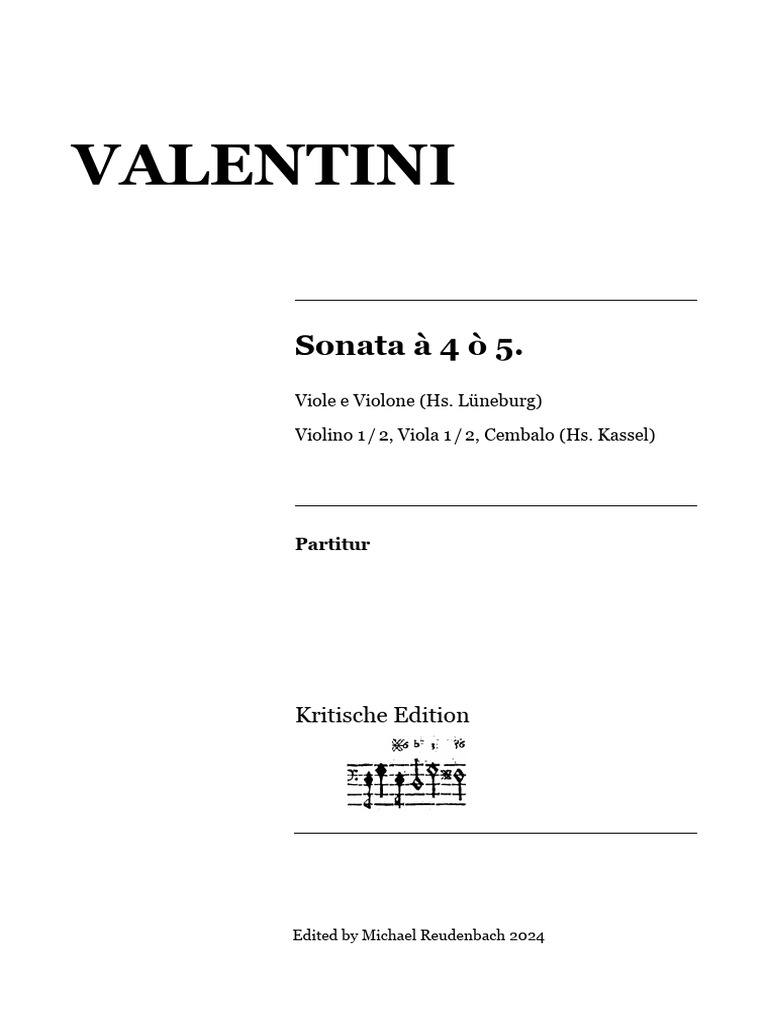 VALENTINI

Sonata à 4 ò 5.

Viole e Violone (Hs. Lüneburg)

Violino 1 / 2, Viola 1 / 2, Cembalo (Hs. Kassel)

Partitur

Kritische Edition

Edited by Michael Reudenbach 2024